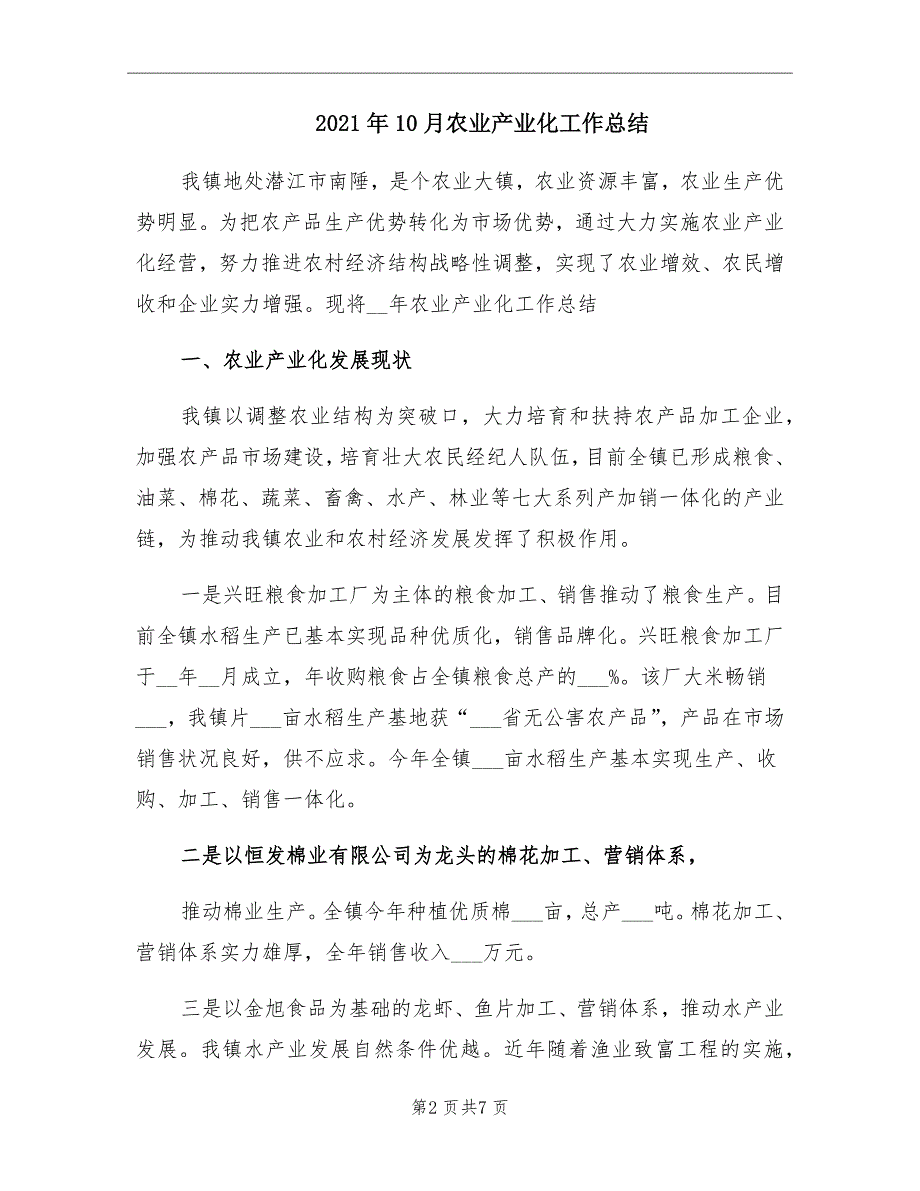 2021年10月农业产业化工作总结

我镇地处潜江市南陲，是个农业大镇，农业资源丰富，农业生产优势明显。为把农产品生产优势转化为市场优势，通过大力实施农业产业化经营，努力推进农村经济结构战略性调整，实现了农业增效、农民增收和企业实力增强。现将__年农业产业化工作总结

一、农业产业化发展现状

我镇以调整农业结构为突破口，大力培育和扶持农产品加工企业，加强农产品市场建设，培育壮大农民经纪人队伍，目前全镇已形成粮食、油菜、棉花、蔬菜、畜禽、水产、林业等七大系列产加销一体化的产业链，为推动我镇农业和农村经济发展发挥了积极作用。

一是兴旺粮食加工厂为主体的粮食加工、销售推动了粮食生产。目前全镇水稻生产已基本实现品种优质化，销售品牌化。兴旺粮食加工厂于__年__月成立，年收购粮食占全镇粮食总产的___%。该厂大米畅销___，我镇片___亩水稻生产基地获“___省无公害农产品”，产品在市场销售状况良好，供不应求。今年全镇___亩水稻生产基本实现生产、收购、加工、销售一体化。

二是以恒发棉业有限公司为龙头的棉花加工、营销体系，

推动棉业生产。全镇今年种植优质棉___亩，总产___吨。棉花加工、营销体系实力雄厚，全年销售收入___万元。

三是以金旭食品为基础的龙虾、鱼片加工、营销体系，推动水产业发展。我镇水产业发展自然条件优越。近年随着渔业致富工程的实施，

第2页共7页